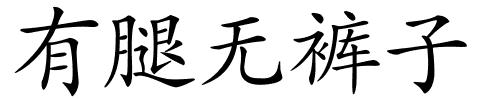 有腿无裤子